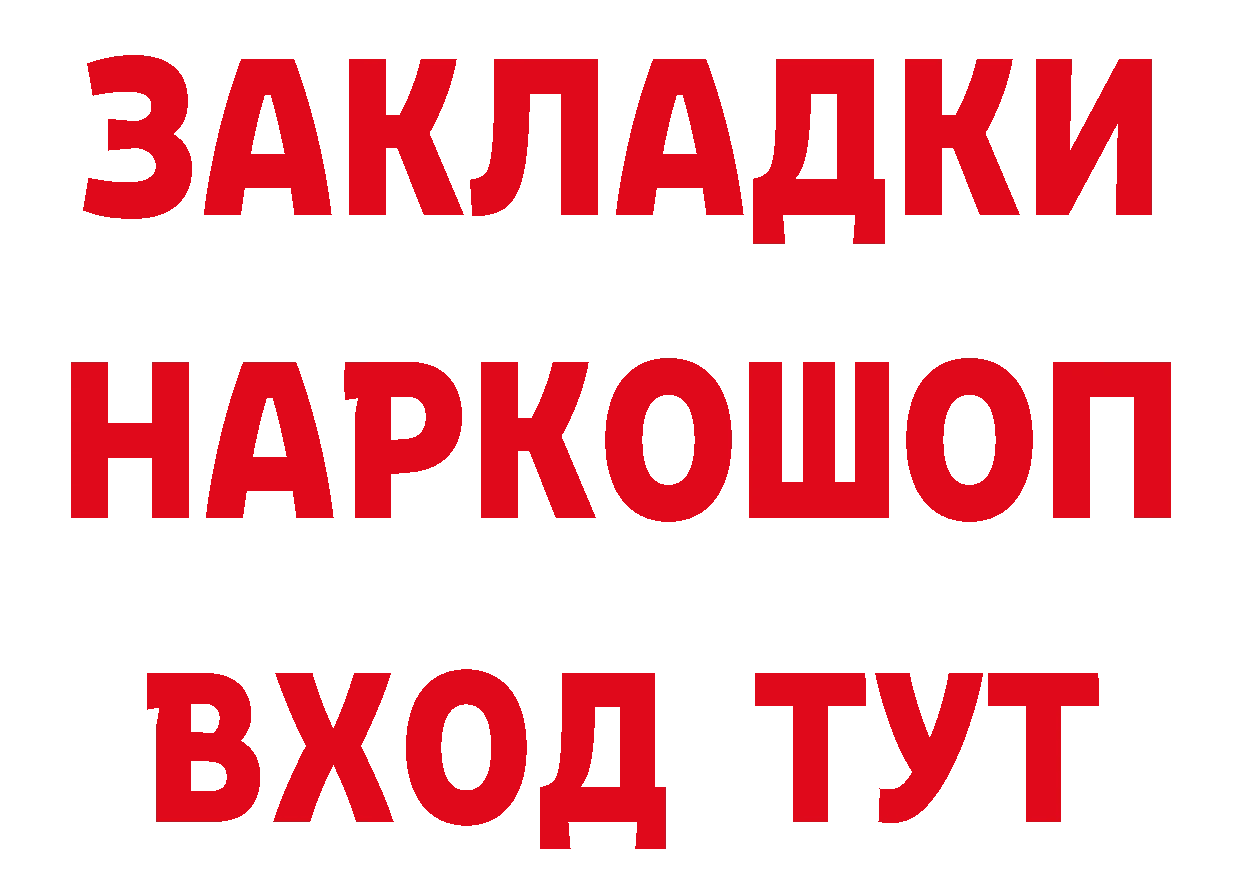 ЗАКЛАДКИ НАРКОШОП ВХОД ТУТ